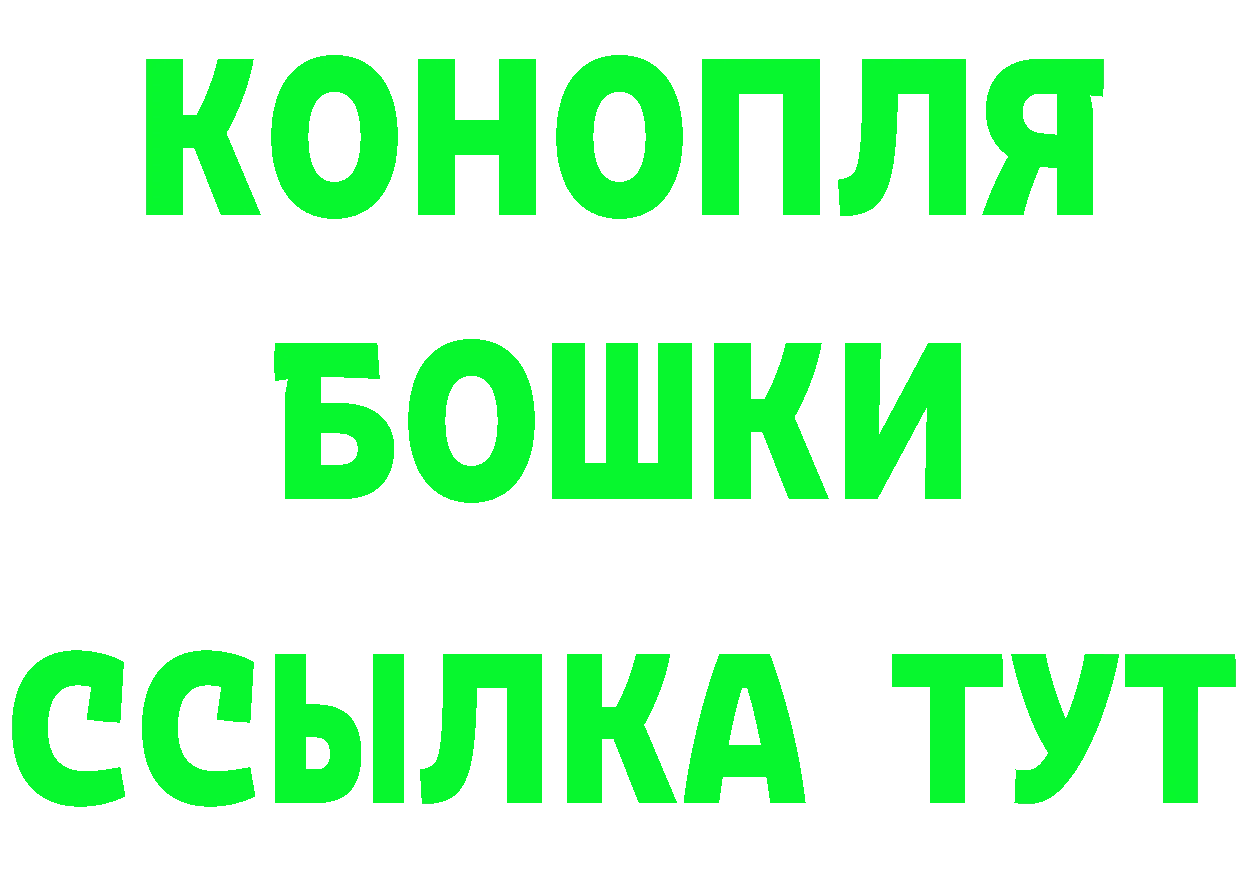 КОНОПЛЯ
БОШКИ
ССЫЛКА ТУТ